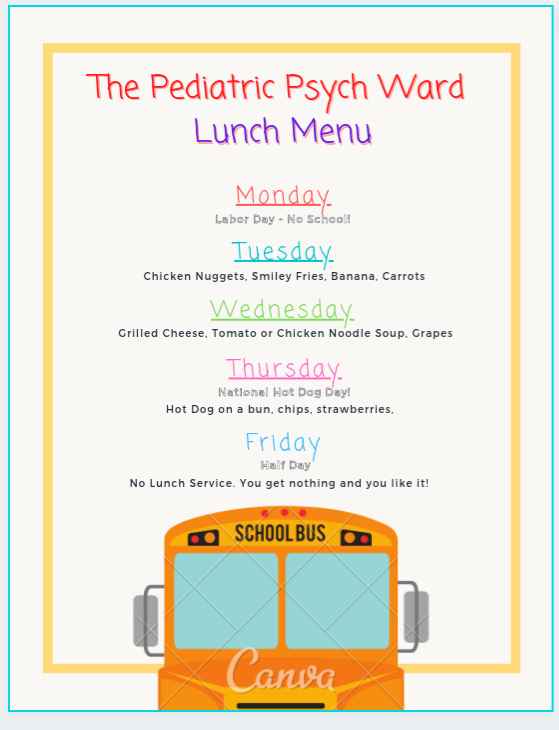 The Pediatric Psych Ward
Lunch Menu

Monday
Labor Day - No School!

Tuesday
Chicken Nuggets, Smiley Fries, Banana, Carrots

Wednesday
Grilled Cheese, Tomato or Chicken Noodle Soup, Grapes

Thursday
National Hot Dog Day!
Hot Dog on a bun, chips, strawberries,

Friday
Half Day
No Lunch Service. You get nothing and you like it!

SCHOOL BUS

Canva